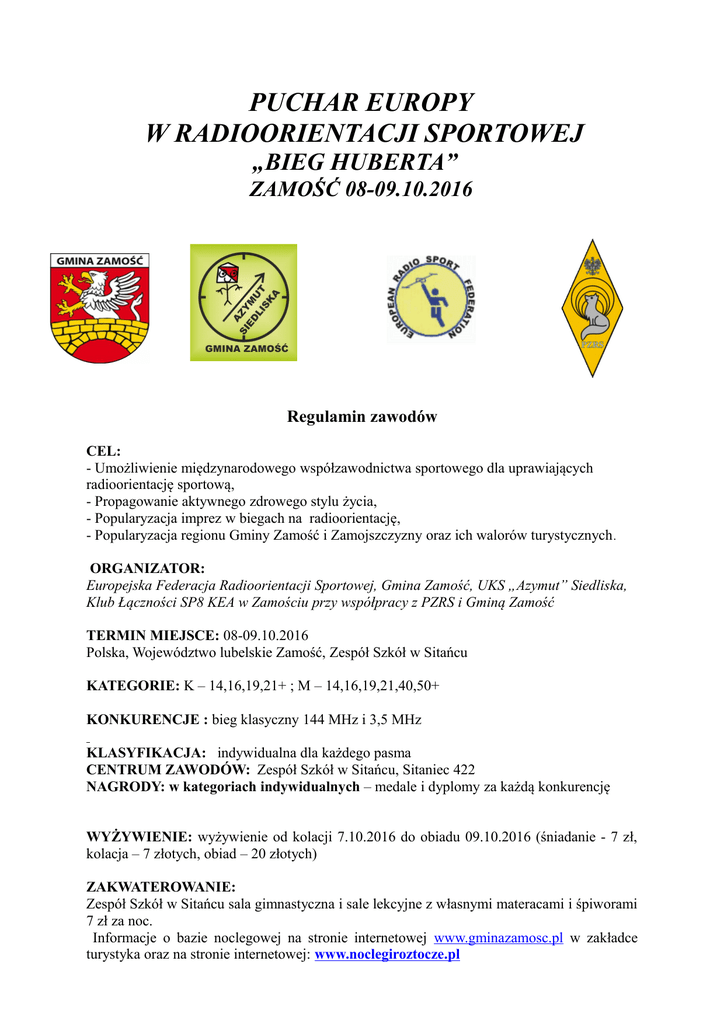 PUCHAR EUROPY
W RADIOORIENTACJI SPORTOWEJ
„BIEG HUBERTA”
ZAMOŚĆ 08-09.10.2016

GMINA ZAMOŚĆ

AZYMUT SIEDLISKA
GMINA ZAMOŚĆ

EUROPEAN RADIO SPORT FEDERATION

PZRS

Regulamin zawodów

CEL:
- Umożliwienie międzynarodowego współzawodnictwa sportowego dla uprawiających radioorientację sportową,
- Propagowanie aktywnego zdrowego stylu życia,
- Popularyzacja imprez w biegach na radioorientację,
- Popularyzacja regionu Gminy Zamość i Zamojszczyzny oraz ich walorów turystycznych.

ORGANIZATOR:
Europejska Federacja Radioorientacji Sportowej, Gmina Zamość, UKS „Azymut” Siedliska, Klub Łączności SP8 KEA w Zamościu przy współpracy z PZRS i Gminą Zamość

TERMIN MIEJSCE: 08-09.10.2016
Polska, Województwo lubelskie Zamość, Zespół Szkół w Sitańcu

KATEGORIE: K – 14,16,19,21+ ; M – 14,16,19,21,40,50+

KONKURENCJE : bieg klasyczny 144 MHz i 3,5 MHz

KLASYFIKACJA: indywidualna dla każdego pasma
CENTRUM ZAWODÓW: Zespół Szkół w Sitańcu, Sitaniec 422
NAGRODY: w kategoriach indywidualnych – medale i dyplomy za każdą konkurencję

WYŻYWIENIE: wyżywienie od kolacji 7.10.2016 do obiadu 09.10.2016 (śniadanie - 7 zł, kolacja – 7 złotych, obiad – 20 złotych)

ZAKWATEROWANIE:
Zespół Szkół w Sitańcu sala gimnastyczna i sale lekcyjne z własnymi materacami i śpiworami 7 zł za noc.
Informacje o bazie noclegowej na stronie internetowej www.gminazamosc.pl w zakładce turystyka oraz na stronie internetowej: www.noclegiroztocze.pl